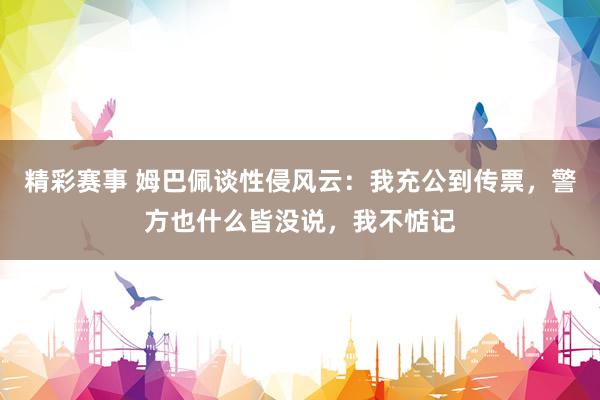 精彩赛事 姆巴佩谈性侵风云：我充公到传票，警方也什么皆没说，我不惦记